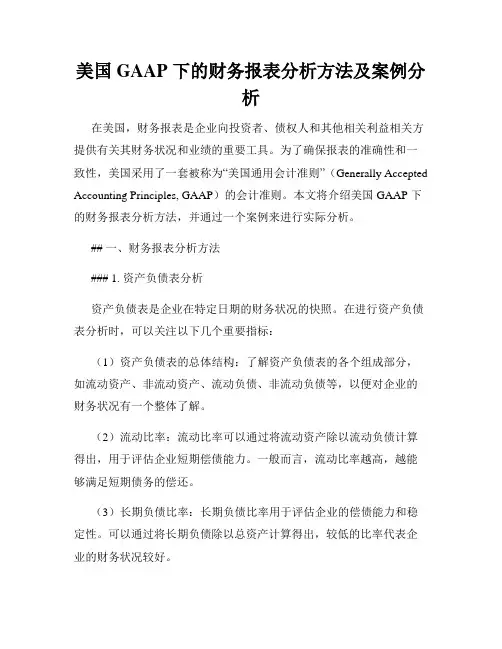 美国 GAAP 下的财务报表分析方法及案例分析

在美国，财务报表是企业向投资者、债权人和其他相关利益相关方提供有关其财务状况和业绩的重要工具。为了确保报表的准确性和一致性，美国采用了一套被称为“美国通用会计准则”（Generally Accepted Accounting Principles, GAAP）的会计准则。本文将介绍美国 GAAP 下的财务报表分析方法，并通过一个案例来进行实际分析。

## 一、财务报表分析方法

### 1. 资产负债表分析

资产负债表是企业在特定日期的财务状况的快照。在进行资产负债表分析时，可以关注以下几个重要指标：

（1）资产负债表的总体结构：了解资产负债表的各个组成部分，如流动资产、非流动资产、流动负债、非流动负债等，以便对企业的财务状况有一个整体了解。

（2）流动比率：流动比率可以通过将流动资产除以流动负债计算得出，用于评估企业短期偿债能力。一般而言，流动比率越高，越能够满足短期债务的偿还。

（3）长期负债比率：长期负债比率用于评估企业的偿债能力和稳定性。可以通过将长期负债除以总资产计算得出，较低的比率代表企业的财务状况较好。